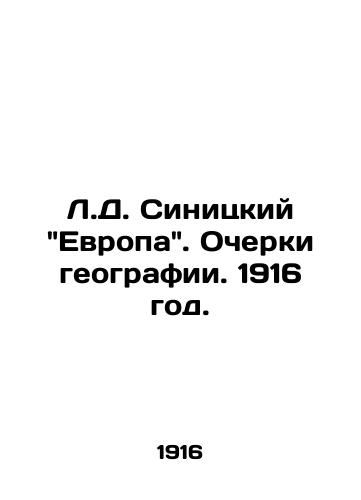 Л.Д. Синицкий "Европа". Очерки географии. 1916 год.

1916